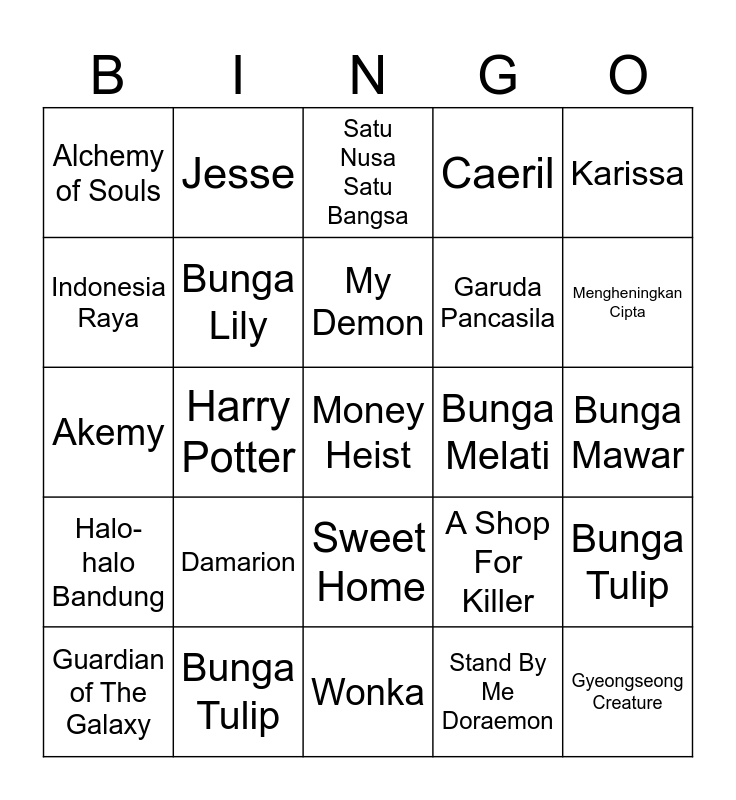 | B | I | N | G | O |
|---|---|---|---|---|
| Alchemy of Souls | Jesse | Satu Nusa Satu Bangsa | Caeril | Karissa |
| Indonesia Raya | Bunga Lily | My Demon | Garuda Pancasila | Mengheningkan Cipta |
| Akemy | Harry Potter | Money Heist | Bunga Melati | Bunga Mawar |
| Halo-halo Bandung | Damarion | Sweet Home | A Shop For Killer | Bunga Tulip |
| Guardian of The Galaxy | Bunga Tulip | Wonka | Stand By Me Doraemon | Gyeongseong Creature |